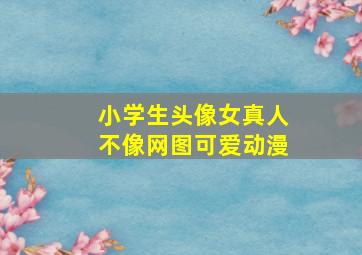 小学生头像女真人
不像网图可爱动漫